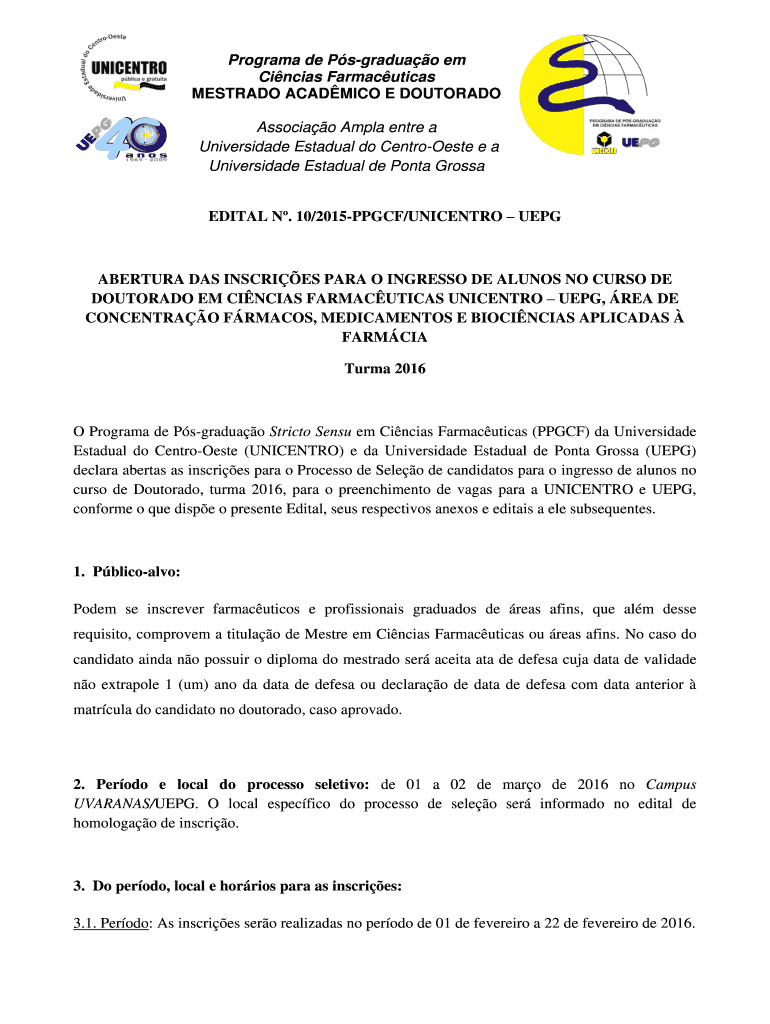 Universidade Estadual do Centro-Oeste
UNICENTRO
pública e gratuita

UEPG
40 anos
1969 - 2009

Programa de Pós-graduação em Ciências Farmacêuticas
MESTRADO ACADÊMICO E DOUTORADO

Associação Ampla entre a Universidade Estadual do Centro-Oeste e a Universidade Estadual de Ponta Grossa

PROGRAMA DE PÓS-GRADUAÇÃO EM CIÊNCIAS FARMACÊUTICAS
UNICENTRO UEPG

EDITAL Nº. 10/2015-PPGCF/UNICENTRO – UEPG

ABERTURA DAS INSCRIÇÕES PARA O INGRESSO DE ALUNOS NO CURSO DE DOUTORADO EM CIÊNCIAS FARMACÊUTICAS UNICENTRO – UEPG, ÁREA DE CONCENTRAÇÃO FÁRMACOS, MEDICAMENTOS E BIOCIÊNCIAS APLICADAS À FARMÁCIA

Turma 2016

O Programa de Pós-graduação Stricto Sensu em Ciências Farmacêuticas (PPGCF) da Universidade Estadual do Centro-Oeste (UNICENTRO) e da Universidade Estadual de Ponta Grossa (UEPG) declara abertas as inscrições para o Processo de Seleção de candidatos para o ingresso de alunos no curso de Doutorado, turma 2016, para o preenchimento de vagas para a UNICENTRO e UEPG, conforme o que dispõe o presente Edital, seus respectivos anexos e editais a ele subsequentes.

1. Público-alvo:

Podem se inscrever farmacêuticos e profissionais graduados de áreas afins, que além desse requisito, comprovem a titulação de Mestre em Ciências Farmacêuticas ou áreas afins. No caso do candidato ainda não possuir o diploma do mestrado será aceita ata de defesa cuja data de validade não extrapole 1 (um) ano da data de defesa ou declaração de data de defesa com data anterior à matrícula do candidato no doutorado, caso aprovado.

2. Período e local do processo seletivo: de 01 a 02 de março de 2016 no Campus UVARANAS/UEPG. O local específico do processo de seleção será informado no edital de homologação de inscrição.

3. Do período, local e horários para as inscrições:

3.1. Período: As inscrições serão realizadas no período de 01 de fevereiro a 22 de fevereiro de 2016.